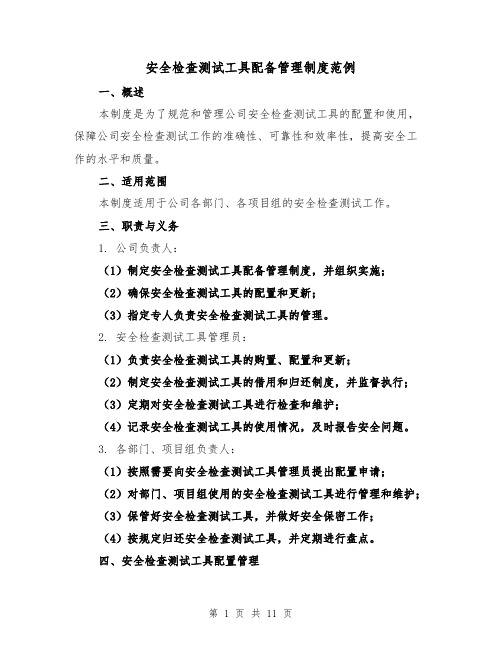 安全检查测试工具配备管理制度范例

一、概述

本制度是为了规范和管理公司安全检查测试工具的配置和使用，保障公司安全检查测试工作的准确性、可靠性和效率性，提高安全工作的水平和质量。

二、适用范围

本制度适用于公司各部门、各项目组的安全检查测试工作。

三、职责与义务

1. 公司负责人：

（1）制定安全检查测试工具配备管理制度，并组织实施；

（2）确保安全检查测试工具的配置和更新；

（3）指定专人负责安全检查测试工具的管理。

2. 安全检查测试工具管理员：

（1）负责安全检查测试工具的购置、配置和更新；

（2）制定安全检查测试工具的借用和归还制度，并监督执行；

（3）定期对安全检查测试工具进行检查和维护；

（4）记录安全检查测试工具的使用情况，及时报告安全问题。

3. 各部门、项目组负责人：

（1）按照需要向安全检查测试工具管理员提出配置申请；

（2）对部门、项目组使用的安全检查测试工具进行管理和维护；

（3）保管好安全检查测试工具，并做好安全保密工作；

（4）按规定归还安全检查测试工具，并定期进行盘点。

四、安全检查测试工具配置管理

第 1 页 共 11 页